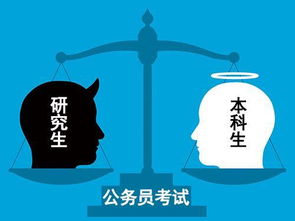 研究生

本科生

公务员考试